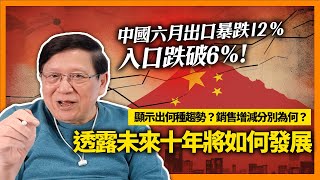 中國六月出口暴跌12%
入口跌破6%!

顯示出何種趨勢?銷售增減分別為何?
透露未來十年將如何發展